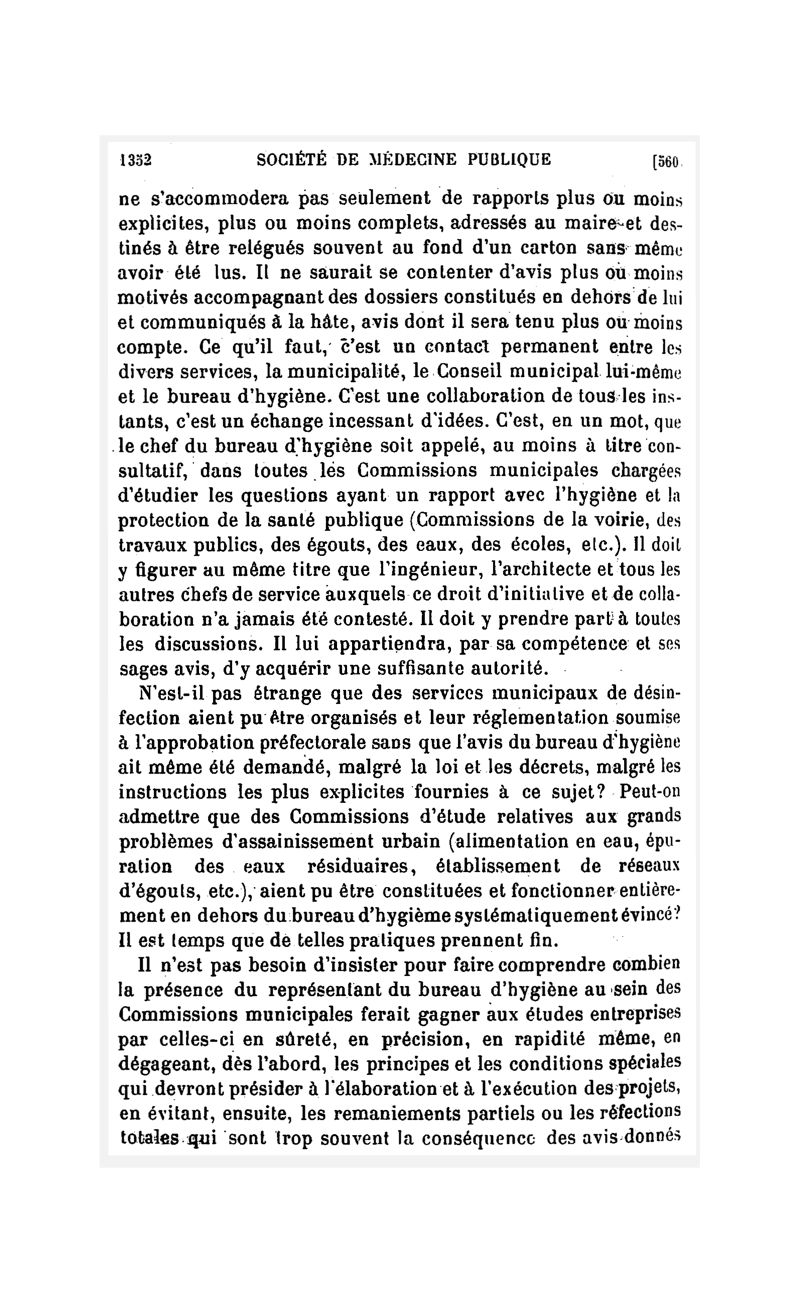 1352 SOCIÉTÉ DE MÉDECINE PUBLIQUE [560

ne s'accommodera pas seulement de rapports plus ou moins explicites, plus ou moins complets, adressés au maire et destinés à être relégués souvent au fond d'un carton sans même avoir été lus. Il ne saurait se contenter d'avis plus ou moins motivés accompagnant des dossiers constitués en dehors de lui et communiqués à la hâte, avis dont il sera tenu plus ou moins compte. Ce qu'il faut, c'est un contact permanent entre les divers services, la municipalité, le Conseil municipal lui-même et le bureau d'hygiène. C'est une collaboration de tous les instants, c'est un échange incessant d'idées. C'est, en un mot, que le chef du bureau d'hygiène soit appelé, au moins à titre consultatif, dans toutes les Commissions municipales chargées d'étudier les questions ayant un rapport avec l'hygiène et la protection de la santé publique (Commissions de la voirie, des travaux publics, des égouts, des eaux, des écoles, etc.). Il doit y figurer au même titre que l'ingénieur, l'architecte et tous les autres chefs de service auxquels ce droit d'initiative et de collaboration n'a jamais été contesté. Il doit y prendre part à toutes les discussions. Il lui appartiendra, par sa compétence et ses sages avis, d'y acquérir une suffisante autorité.

N'est-il pas étrange que des services municipaux de désinfection aient pu être organisés et leur réglementation soumise à l'approbation préfectorale sans que l'avis du bureau d'hygiène ait même été demandé, malgré la loi et les décrets, malgré les instructions les plus explicites fournies à ce sujet? Peut-on admettre que des Commissions d'étude relatives aux grands problèmes d'assainissement urbain (alimentation en eau, épuration des eaux résiduaires, établissement de réseaux d'égouts, etc.), aient pu être constituées et fonctionner entièrement en dehors du bureau d'hygième systématiquement évincé? Il est temps que de telles pratiques prennent fin.

Il n'est pas besoin d'insister pour faire comprendre combien la présence du représentant du bureau d'hygiène au sein des Commissions municipales ferait gagner aux études entreprises par celles-ci en sûreté, en précision, en rapidité même, en dégageant, dès l'abord, les principes et les conditions spéciales qui devront présider à l'élaboration et à l'exécution des projets, en évitant, ensuite, les remaniements partiels ou les réfections totales qui sont trop souvent la conséquence des avis donnés